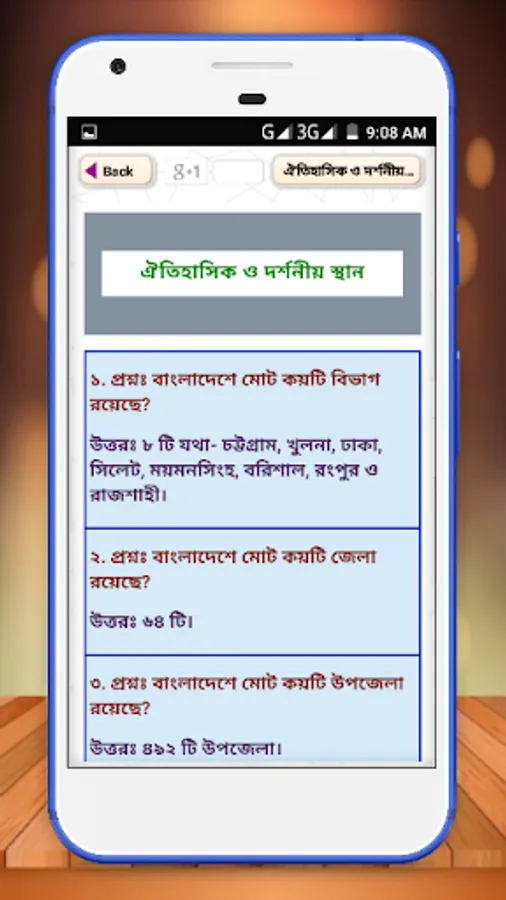 G 3G 9:08 AM

Back

g+1

ঐতিহাসিক ও দর্শনীয়...

ঐতিহাসিক ও দর্শনীয় স্থান

১. প্রশ্নঃ বাংলাদেশে মোট কয়টি বিভাগ রয়েছে?

উত্তরঃ ৮ টি যথা- চট্টগ্রাম, খুলনা, ঢাকা, সিলেট, ময়মনসিংহ, বরিশাল, রংপুর ও রাজশাহী।

২. প্রশ্নঃ বাংলাদেশে মোট কয়টি জেলা রয়েছে?

উত্তরঃ ৬৪ টি।

৩. প্রশ্নঃ বাংলাদেশে মোট কয়টি উপজেলা রয়েছে?

উত্তরঃ ৪৯২ টি উপজেলা।